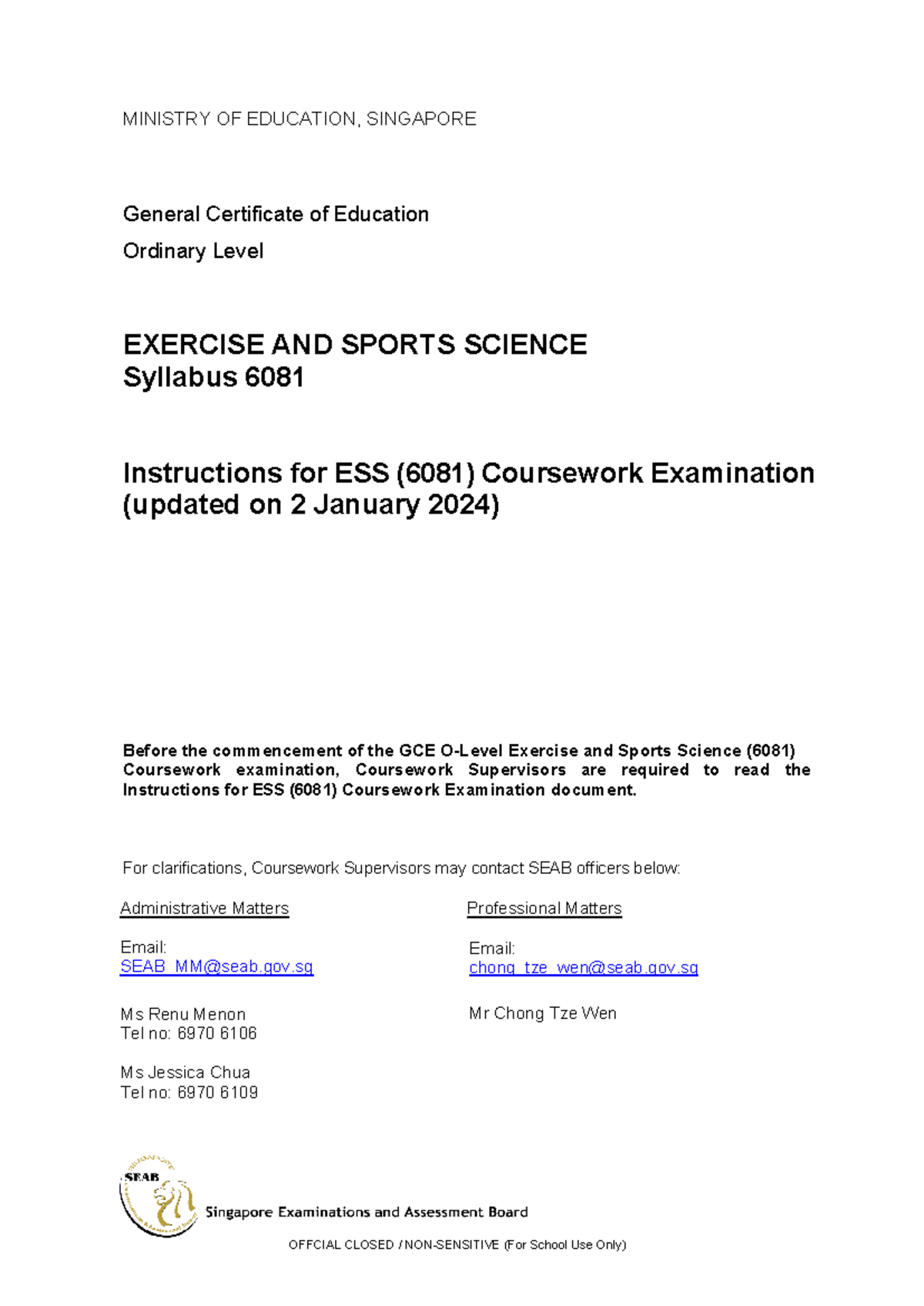 MINISTRY OF EDUCATION, SINGAPORE

General Certificate of Education

Ordinary Level

EXERCISE AND SPORTS SCIENCE
Syllabus 6081

Instructions for ESS (6081) Coursework Examination (updated on 2 January 2024)

Before the commencement of the GCE O-Level Exercise and Sports Science (6081) Coursework examination, Coursework Supervisors are required to read the Instructions for ESS (6081) Coursework Examination document.

For clarifications, Coursework Supervisors may contact SEAB officers below:

Administrative Matters

Email:
SEAB_MM@seab.gov.sg

Ms Renu Menon
Tel no: 6970 6106

Ms Jessica Chua
Tel no: 6970 6109

Professional Matters

Email:
chong_tze_wen@seab.gov.sg

Mr Chong Tze Wen

SEAB

Singapore Examinations and Assessment Board

OFFCIAL CLOSED / NON-SENSITIVE (For School Use Only)